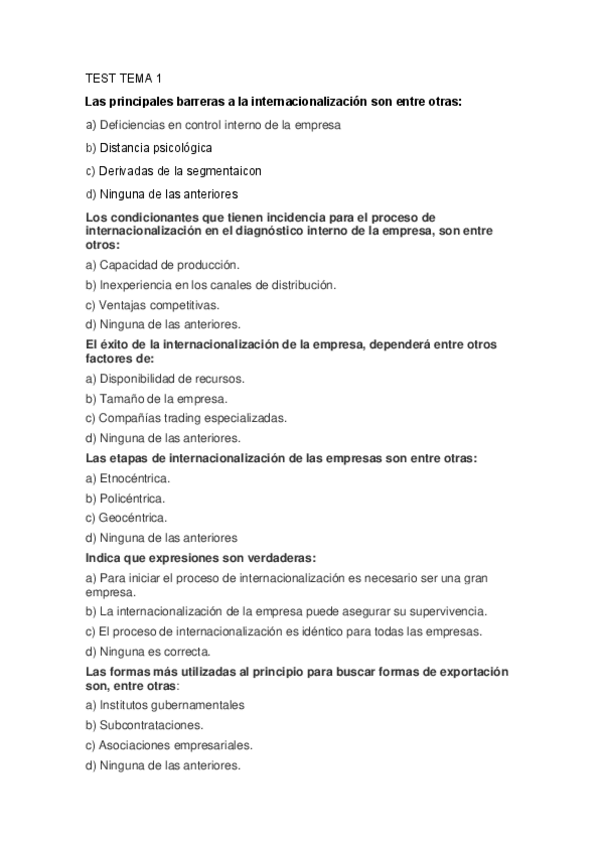 TEST TEMA 1

Las principales barreras a la internacionalización son entre otras:

a) Deficiencias en control interno de la empresa

b) Distancia psicológica

c) Derivadas de la segmentaicon

d) Ninguna de las anteriores

Los condicionantes que tienen incidencia para el proceso de internacionalización en el diagnóstico interno de la empresa, son entre otros:

a) Capacidad de producción.

b) Inexperiencia en los canales de distribución.

c) Ventajas competitivas.

d) Ninguna de las anteriores.

El éxito de la internacionalización de la empresa, dependerá entre otros factores de:

a) Disponibilidad de recursos.

b) Tamaño de la empresa.

c) Compañías trading especializadas.

d) Ninguna de las anteriores.

Las etapas de internacionalización de las empresas son entre otras:

a) Etnocéntrica.

b) Policéntrica.

c) Geocéntrica.

d) Ninguna de las anteriores

Indica que expresiones son verdaderas:

a) Para iniciar el proceso de internacionalización es necesario ser una gran empresa.

b) La internacionalización de la empresa puede asegurar su supervivencia.

c) El proceso de internacionalización es idéntico para todas las empresas.

d) Ninguna es correcta.

Las formas más utilizadas al principio para buscar formas de exportación son, entre otras:

a) Institutos gubernamentales

b) Subcontrataciones.

c) Asociaciones empresariales.

d) Ninguna de las anteriores.